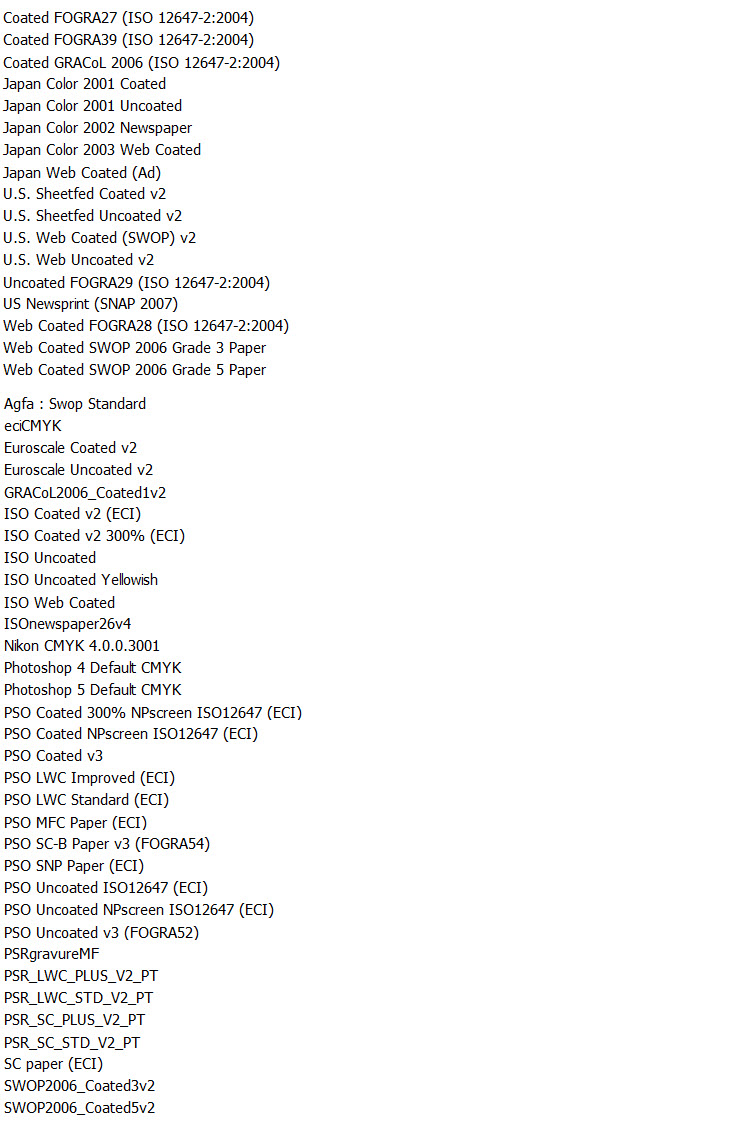 Coated FOGRA27 (ISO 12647-2:2004)
Coated FOGRA39 (ISO 12647-2:2004)
Coated GRACoL 2006 (ISO 12647-2:2004)
Japan Color 2001 Coated
Japan Color 2001 Uncoated
Japan Color 2002 Newspaper
Japan Color 2003 Web Coated
Japan Web Coated (Ad)
U.S. Sheetfed Coated v2
U.S. Sheetfed Uncoated v2
U.S. Web Coated (SWOP) v2
U.S. Web Uncoated v2
Uncoated FOGRA29 (ISO 12647-2:2004)
US Newsprint (SNAP 2007)
Web Coated FOGRA28 (ISO 12647-2:2004)
Web Coated SWOP 2006 Grade 3 Paper
Web Coated SWOP 2006 Grade 5 Paper

Agfa : Swop Standard
eciCMYK
Euroscale Coated v2
Euroscale Uncoated v2
GRACoL2006_Coated1v2
ISO Coated v2 (ECI)
ISO Coated v2 300% (ECI)
ISO Uncoated
ISO Uncoated Yellowish
ISO Web Coated
ISOnewspaper26v4
Nikon CMYK 4.0.0.3001
Photoshop 4 Default CMYK
Photoshop 5 Default CMYK
PSO Coated 300% NPscreen ISO12647 (ECI)
PSO Coated NPscreen ISO12647 (ECI)
PSO Coated v3
PSO LWC Improved (ECI)
PSO LWC Standard (ECI)
PSO MFC Paper (ECI)
PSO SC-B Paper v3 (FOGRA54)
PSO SNP Paper (ECI)
PSO Uncoated ISO12647 (ECI)
PSO Uncoated NPscreen ISO12647 (ECI)
PSO Uncoated v3 (FOGRA52)
PSRgravureMF
PSR_LWC_PLUS_V2_PT
PSR_LWC_STD_V2_PT
PSR_SC_PLUS_V2_PT
PSR_SC_STD_V2_PT
SC paper (ECI)
SWOP2006_Coated3v2
SWOP2006_Coated5v2